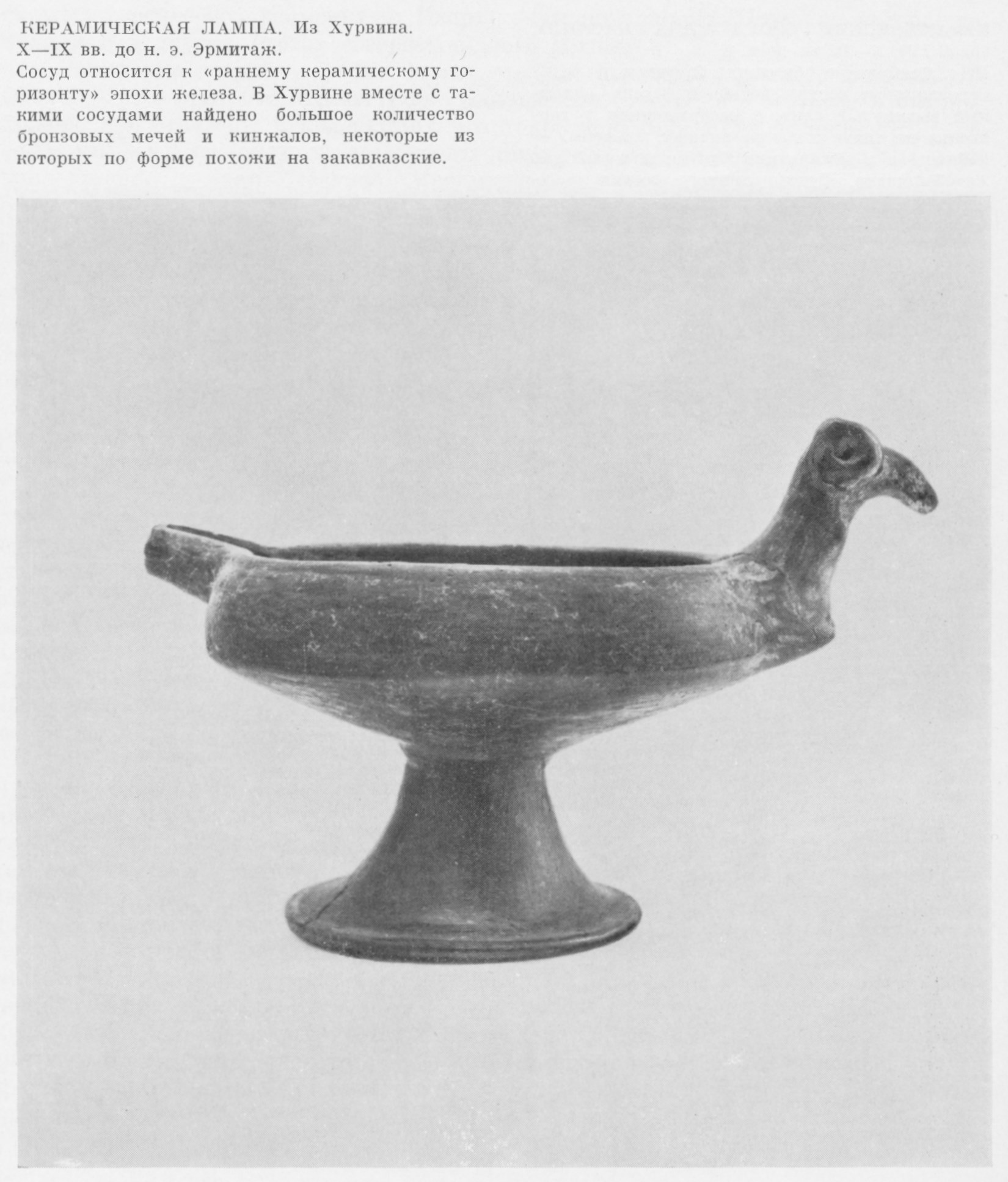 КЕРАМИЧЕСКАЯ ЛАМПА. Из Хурвина.
X—IX вв. до н. э. Эрмитаж.
Сосуд относится к «раннему керамическому горизонту» эпохи железа. В Хурвине вместе с такими сосудами найдено большое количество бронзовых мечей и кинжалов, некоторые из которых по форме похожи на закавказские.